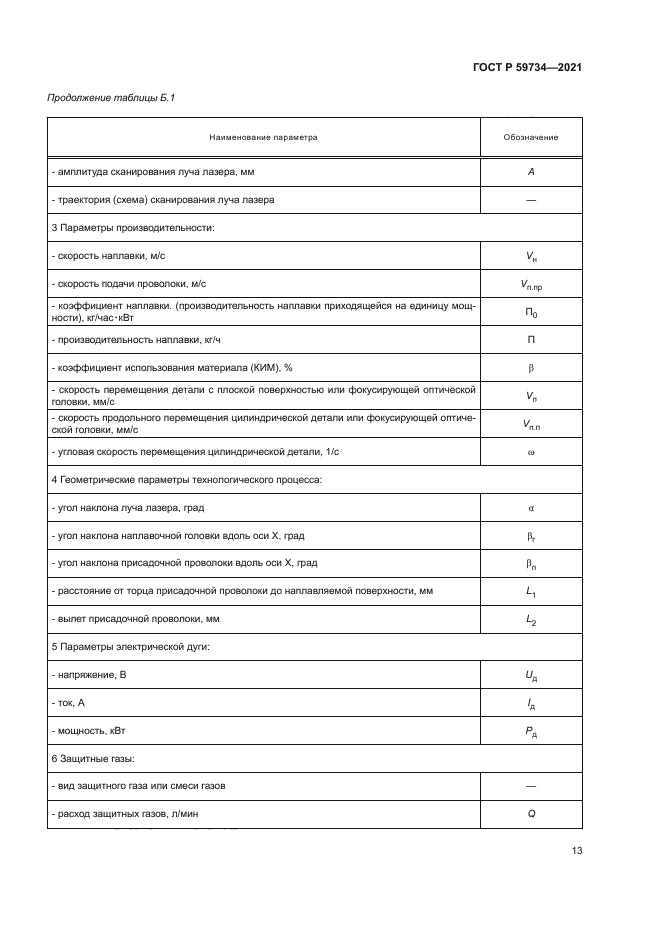 ГОСТ Р 59734—2021

Продолжение таблицы Б.1

| Наименование параметра | Обозначение |
|---|---|
| - амплитуда сканирования луча лазера, мм | $A$ |
| - траектория (схема) сканирования луча лазера | — |
| 3 Параметры производительности: | |
| - скорость наплавки, м/с | $V_{н}$ |
| - скорость подачи проволоки, м/с | $V_{п.пр}$ |
| - коэффициент наплавки. (производительность наплавки приходящейся на единицу мощности), кг/час·кВт | $П_0$ |
| - производительность наплавки, кг/ч | П |
| - коэффициент использования материала (КИМ), % | $\beta$ |
| - скорость перемещения детали с плоской поверхностью или фокусирующей оптической головки, мм/с | $V_{п}$ |
| - скорость продольного перемещения цилиндрической детали или фокусирующей оптической головки, мм/с | $V_{п.п}$ |
| - угловая скорость перемещения цилиндрической детали, 1/с | $\omega$ |
| 4 Геометрические параметры технологического процесса: | |
| - угол наклона луча лазера, град | $\alpha$ |
| - угол наклона наплавочной головки вдоль оси X, град | $\beta_{г}$ |
| - угол наклона присадочной проволоки вдоль оси X, град | $\beta_{п}$ |
| - расстояние от торца присадочной проволоки до наплавляемой поверхности, мм | $L_1$ |
| - вылет присадочной проволоки, мм | $L_2$ |
| 5 Параметры электрической дуги: | |
| - напряжение, В | $U_{д}$ |
| - ток, А | $I_{д}$ |
| - мощность, кВт | $P_{д}$ |
| 6 Защитные газы: | |
| - вид защитного газа или смеси газов | — |
| - расход защитных газов, л/мин | $Q$ |

13